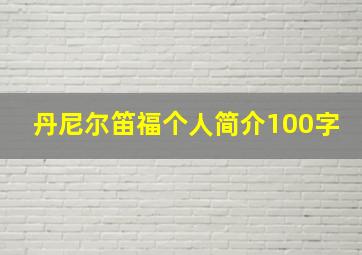 丹尼尔笛福个人简介100字